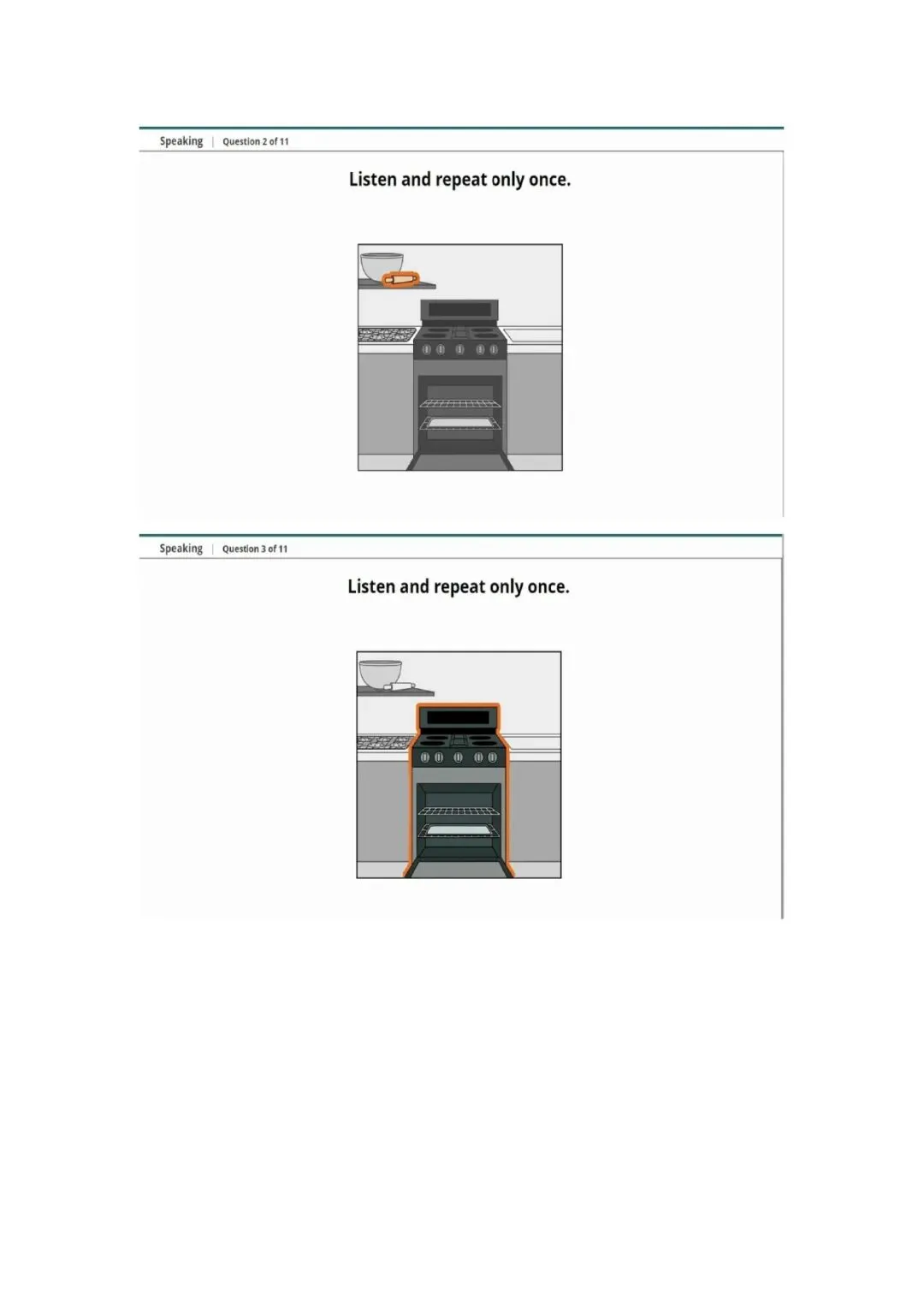 Speaking | Question 2 of 11

Listen and repeat only once.

Speaking | Question 3 of 11

Listen and repeat only once.